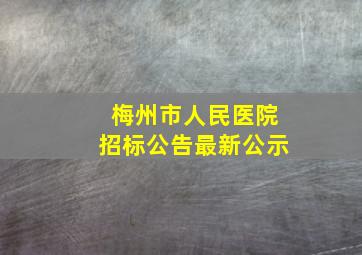 梅州市人民医院
招标公告最新公示